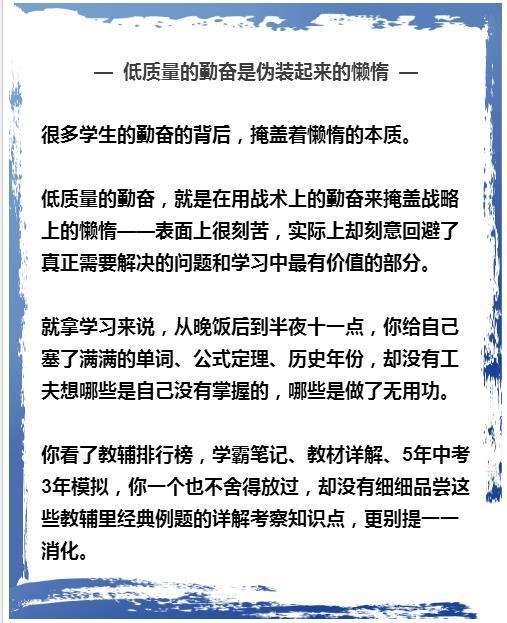 — 低质量的勤奋是伪装起来的懒惰 —

很多学生的勤奋的背后，掩盖着懒惰的本质。

低质量的勤奋，就是在用战术上的勤奋来掩盖战略上的懒惰——表面上很刻苦，实际上却刻意回避了真正需要解决的问题和学习中最有价值的部分。

就拿学习来说，从晚饭后到半夜十一点，你给自己塞了满满的单词、公式定理、历史年份，却没有工夫想哪些是自己没有掌握的，哪些是做了无用功。

你看了教辅排行榜，学霸笔记、教材详解、5年中考3年模拟，你一个也不舍得放过，却没有细细品尝这些教辅里经典例题的详解考察知识点，更别提一一消化。